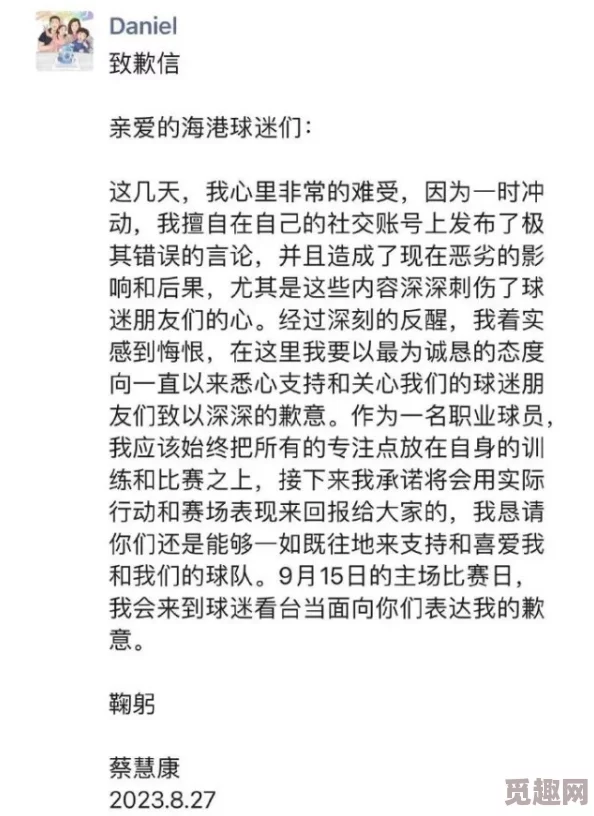 Daniel

致歉信

亲爱的海港球迷们:

这几天，我心里非常的难受，因为一时冲动，我擅自在自己的社交账号上发布了极其错误的言论，并且造成了现在恶劣的影响和后果，尤其是这些内容深深刺伤了球迷朋友们的心。经过深刻的反醒，我着实感到悔恨，在这里我要以最为诚恳的态度向一直以来悉心支持和关心我们的球迷朋友们致以深深的歉意。作为一名职业球员，我应该始终把所有的专注点放在自身的训练和比赛之上，接下来我承诺将会用实际行动和赛场表现来回报给大家的，我恳请你们还是能够一如既往地来支持和喜爱我和我们的球队。9月15日的主场比赛日，我会来到球迷看台当面向你们表达我的歉意。

鞠躬

蔡慧康
2023.8.27

觅趣网